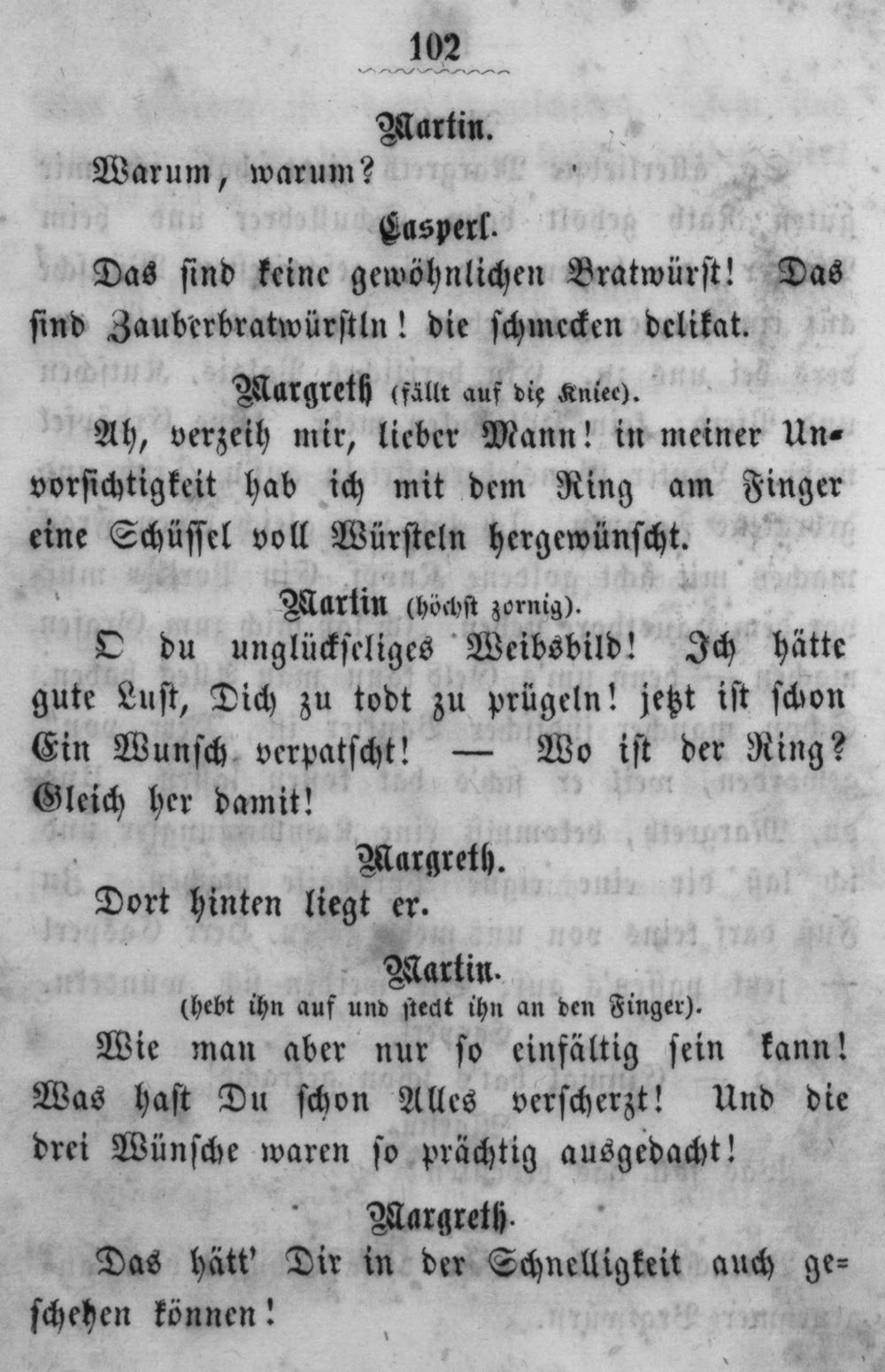 102

Martin.

Warum, warum?

Casperl.

Das sind keine gewöhnlichen Bratwürst! Das sind Zauberbratwürstln! die schmecken delikat.

Margreth (fällt auf die Kniee).

Ah, verzeih mir, lieber Mann! in meiner Unvorsichtigkeit hab ich mit dem Ring am Finger eine Schüssel voll Würsteln hergewünscht.

Martin (höchst zornig).

O du unglückseliges Weibsbild! Ich hätte gute Lust, Dich zu todt zu prügeln! jetzt ist schon Ein Wunsch verpatscht! — Wo ist der Ring? Gleich her damit!

Margreth.

Dort hinten liegt er.

Martin.

(hebt ihn auf und steckt ihn an den Finger).

Wie man aber nur so einfältig sein kann! Was hast Du schon Alles verscherzt! Und die drei Wünsche waren so prächtig ausgedacht!

Margreth.

Das hätt' Dir in der Schnelligkeit auch geschehen können!